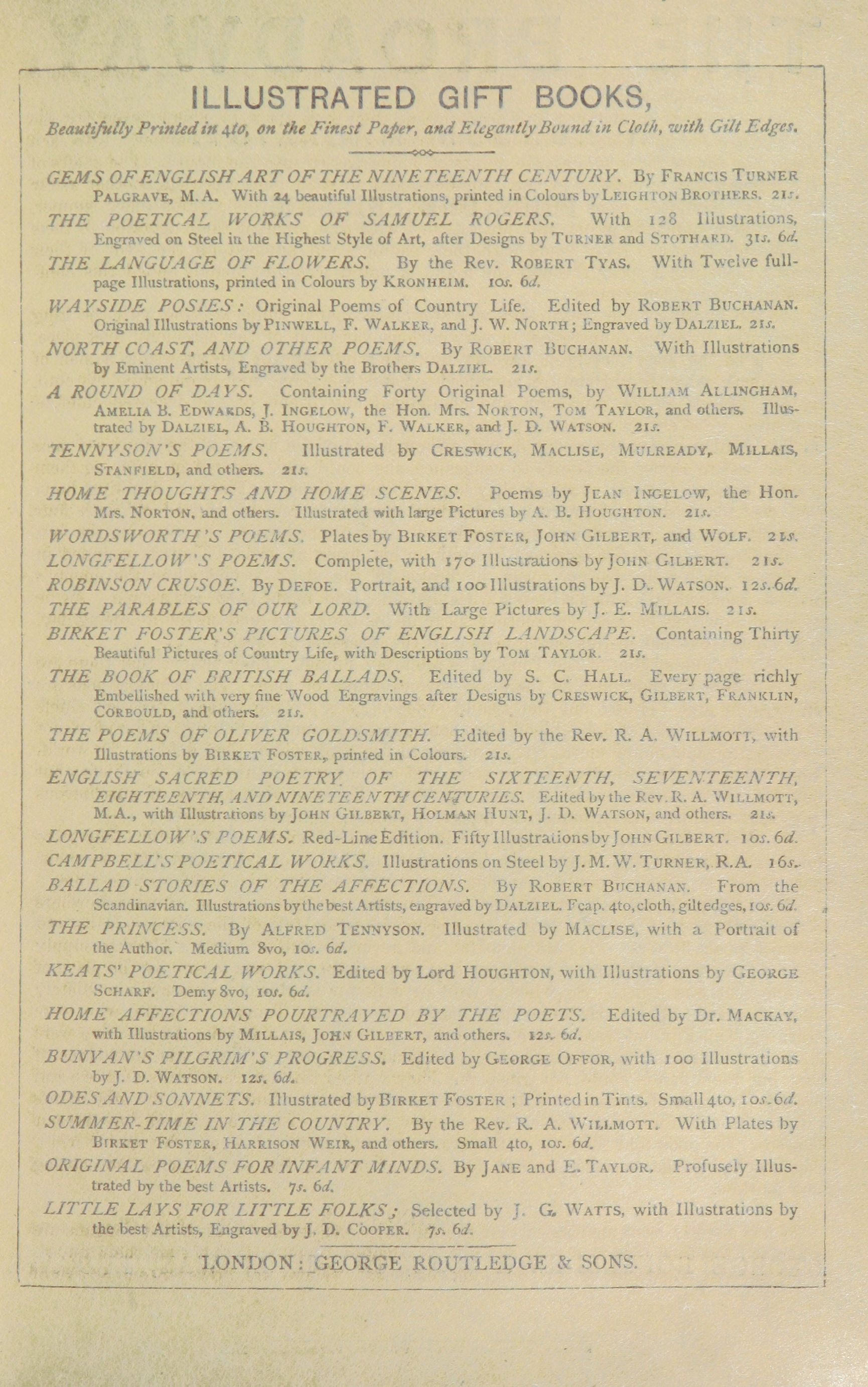 ILLUSTRATED GIFT BOOKS,

Beautifully Printed in 4to, on the Finest Paper, and Elegantly Bound in Cloth, with Gilt Edges.

GEMS OF ENGLISH ART OF THE NINETEENTH CENTURY. By FRANCIS TURNER PALGRAVE, M.A. With 24 beautiful Illustrations, printed in Colours by LEIGHTON BROTHERS. 21s.

THE POETICAL WORKS OF SAMUEL ROGERS. With 128 Illustrations, Engraved on Steel in the Highest Style of Art, after Designs by TURNER and STOTHARD. 31s. 6d.

THE LANGUAGE OF FLOWERS. By the Rev. ROBERT TYAS. With Twelve full-page Illustrations, printed in Colours by KRONHEIM. 10s. 6d.

WAYSIDE POSIES: Original Poems of Country Life. Edited by ROBERT BUCHANAN. Original Illustrations by PINWELL, F. WALKER, and J. W. NORTH; Engraved by DALZIEL. 21s.

NORTH COAST, AND OTHER POEMS. By ROBERT BUCHANAN. With Illustrations by Eminent Artists, Engraved by the Brothers DALZIEL. 21s.

A ROUND OF DAYS. Containing Forty Original Poems, by WILLIAM ALLINGHAM, AMELIA B. EDWARDS, J. INGELOW, the Hon. Mrs. NORTON, TOM TAYLOR, and others. Illustrated by DALZIEL, A. B. HOUGHTON, F. WALKER, and J. D. WATSON. 21s.

TENNYSON'S POEMS. Illustrated by CRESWICK, MACLISE, MULREADY, MILLAIS, STANFIELD, and others. 21s.

HOME THOUGHTS AND HOME SCENES. Poems by JEAN INGELOW, the Hon. Mrs. NORTON, and others. Illustrated with large Pictures by A. B. HOUGHTON. 21s.

WORDSWORTH'S POEMS. Plates by BIRKET FOSTER, JOHN GILBERT, and WOLF. 21s.

LONGFELLOW'S POEMS. Complete, with 170 Illustrations by JOHN GILBERT. 21s.

ROBINSON CRUSOE. By DEFOE. Portrait, and 100 Illustrations by J. D. WATSON. 12s. 6d.

THE PARABLES OF OUR LORD. With Large Pictures by J. E. MILLAIS. 21s.

BIRKET FOSTER'S PICTURES OF ENGLISH LANDSCAPE. Containing Thirty Beautiful Pictures of Country Life, with Descriptions by TOM TAYLOR. 21s.

THE BOOK OF BRITISH BALLADS. Edited by S. C. HALL. Every page richly Embellished with very fine Wood Engravings after Designs by CRESWICK, GILBERT, FRANKLIN, CORBOULD, and others. 21s.

THE POEMS OF OLIVER GOLDSMITH. Edited by the Rev. R. A. WILLMOTT, with Illustrations by BIRKET FOSTER, printed in Colours. 21s.

ENGLISH SACRED POETRY OF THE SIXTEENTH, SEVENTEENTH, EIGHTEENTH, AND NINETEENTH CENTURIES. Edited by the Rev. R. A. WILLMOTT, M.A., with Illustrations by JOHN GILBERT, HOLMAN HUNT, J. D. WATSON, and others. 21s.

LONGFELLOW'S POEMS. Red-Line Edition. Fifty Illustrations by JOHN GILBERT. 10s. 6d.

CAMPBELL'S POETICAL WORKS. Illustrations on Steel by J. M. W. TURNER, R.A. 16s.

BALLAD STORIES OF THE AFFECTIONS. By ROBERT BUCHANAN. From the Scandinavian. Illustrations by the best Artists, engraved by DALZIEL. Fcap. 4to, cloth, gilt edges, 10s. 6d.

THE PRINCESS. By ALFRED TENNYSON. Illustrated by MACLISE, with a Portrait of the Author. Medium 8vo, 10s. 6d.

KEATS' POETICAL WORKS. Edited by Lord HOUGHTON, with Illustrations by GEORGE SCHARF. Demy 8vo, 10s. 6d.

HOME AFFECTIONS POURTRAYED BY THE POETS. Edited by Dr. MACKAY, with Illustrations by MILLAIS, JOHN GILBERT, and others. 12s. 6d.

BUNYAN'S PILGRIM'S PROGRESS. Edited by GEORGE OFFOR, with 100 Illustrations by J. D. WATSON. 12s. 6d.

ODES AND SONNETS. Illustrated by BIRKET FOSTER; Printed in Tints. Small 4to, 10s. 6d.

SUMMER-TIME IN THE COUNTRY. By the Rev. R. A. WILLMOTT. With Plates by BIRKET FOSTER, HARRISON WEIR, and others. Small 4to, 10s. 6d.

ORIGINAL POEMS FOR INFANT MINDS. By JANE and E. TAYLOR. Profusely Illustrated by the best Artists. 7s. 6d.

LITTLE LAYS FOR LITTLE FOLKS; Selected by J. G. WATTS, with Illustrations by the best Artists, Engraved by J. D. COOPER. 7s. 6d.

LONDON: GEORGE ROUTLEDGE & SONS.